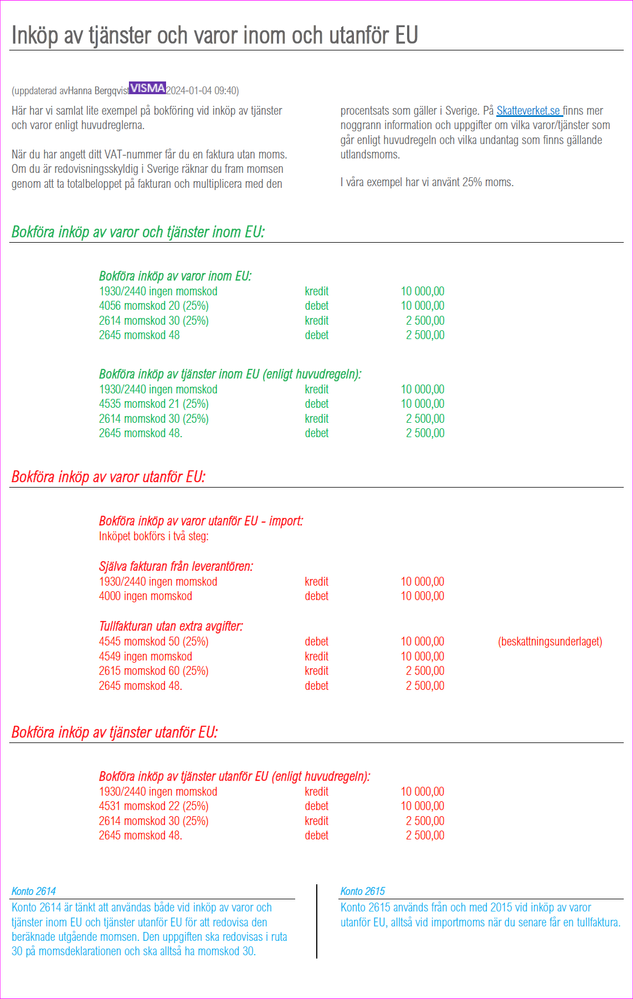 Inköp av tjänster och varor inom och utanför EU

(uppdaterad avHanna Bergqvist VISMA 2024-01-04 09:40)

Här har vi samlat lite exempel på bokföring vid inköp av tjänster och varor enligt huvudreglerna.

När du har angett ditt VAT-nummer får du en faktura utan moms. Om du är redovisningsskyldig i Sverige räknar du fram momsen genom att ta totalbeloppet på fakturan och multiplicera med den procentsats som gäller i Sverige. På Skatteverket.se finns mer noggrann information och uppgifter om vilka varor/tjänster som går enligt huvudregeln och vilka undantag som finns gällande utlandsmoms.

I våra exempel har vi använt 25% moms.

Bokföra inköp av varor och tjänster inom EU:

Bokföra inköp av varor inom EU:
1930/2440 ingen momskod kredit 10 000,00
4056 momskod 20 (25%) debet 10 000,00
2614 momskod 30 (25%) kredit 2 500,00
2645 momskod 48 debet 2 500,00

Bokföra inköp av tjänster inom EU (enligt huvudregeln):
1930/2440 ingen momskod kredit 10 000,00
4535 momskod 21 (25%) debet 10 000,00
2614 momskod 30 (25%) kredit 2 500,00
2645 momskod 48. debet 2 500,00

Bokföra inköp av varor utanför EU:

Bokföra inköp av varor utanför EU - import:
Inköpet bokförs i två steg:

Själva fakturan från leverantören:
1930/2440 ingen momskod kredit 10 000,00
4000 ingen momskod debet 10 000,00

Tullfakturan utan extra avgifter:
4545 momskod 50 (25%) debet 10 000,00 (beskattningsunderlaget)
4549 ingen momskod kredit 10 000,00
2615 momskod 60 (25%) kredit 2 500,00
2645 momskod 48. debet 2 500,00

Bokföra inköp av tjänster utanför EU:

Bokföra inköp av tjänster utanför EU (enligt huvudregeln):
1930/2440 ingen momskod kredit 10 000,00
4531 momskod 22 (25%) debet 10 000,00
2614 momskod 30 (25%) kredit 2 500,00
2645 momskod 48. debet 2 500,00

Konto 2614
Konto 2614 är tänkt att användas både vid inköp av varor och tjänster inom EU och tjänster utanför EU för att redovisa den beräknade utgående momsen. Den uppgiften ska redovisas i ruta 30 på momsdeklarationen och ska alltså ha momskod 30.

Konto 2615
Konto 2615 används från och med 2015 vid inköp av varor utanför EU, alltså vid importmoms när du senare får en tullfaktura.